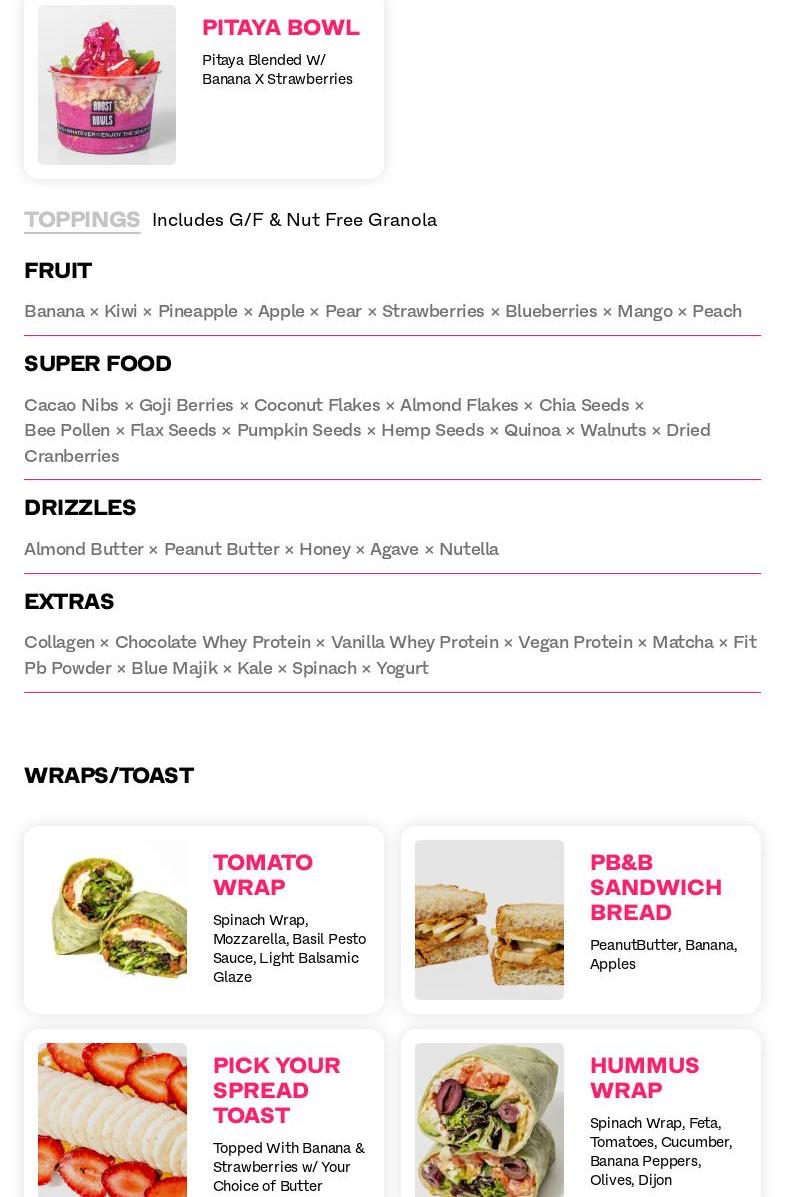 BOOST BOWLS

PITAYA BOWL

Pitaya Blended W/ Banana X Strawberries

TOPPINGS Includes G/F & Nut Free Granola

FRUIT

Banana × Kiwi × Pineapple × Apple × Pear × Strawberries × Blueberries × Mango × Peach

SUPER FOOD

Cacao Nibs × Goji Berries × Coconut Flakes × Almond Flakes × Chia Seeds × Bee Pollen × Flax Seeds × Pumpkin Seeds × Hemp Seeds × Quinoa × Walnuts × Dried Cranberries

DRIZZLES

Almond Butter × Peanut Butter × Honey × Agave × Nutella

EXTRAS

Collagen × Chocolate Whey Protein × Vanilla Whey Protein × Vegan Protein × Matcha × Fit Pb Powder × Blue Majik × Kale × Spinach × Yogurt

WRAPS/TOAST

TOMATO WRAP

Spinach Wrap, Mozzarella, Basil Pesto Sauce, Light Balsamic Glaze

PB&B SANDWICH BREAD

PeanutButter, Banana, Apples

PICK YOUR SPREAD TOAST

Topped With Banana & Strawberries w/ Your Choice of Butter

HUMMUS WRAP

Spinach Wrap, Feta, Tomatoes, Cucumber, Banana Peppers, Olives, Dijon